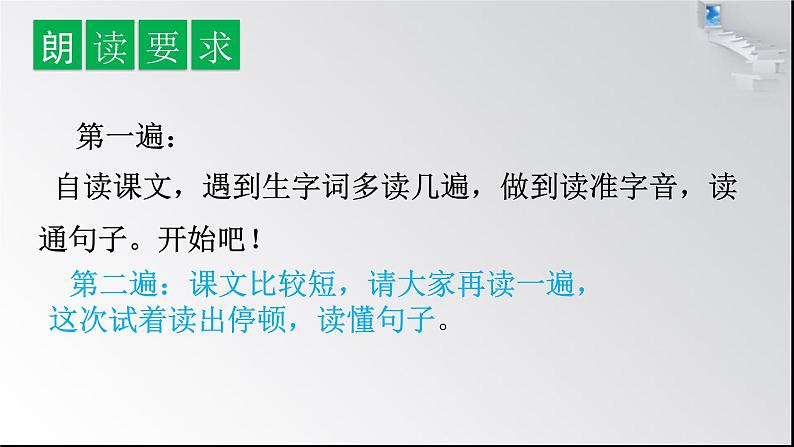 朗读要求

第一遍：

自读课文，遇到生字词多读几遍，做到读准字音，读通句子。开始吧！

第二遍：课文比较短，请大家再读一遍，这次试着读出停顿，读懂句子。